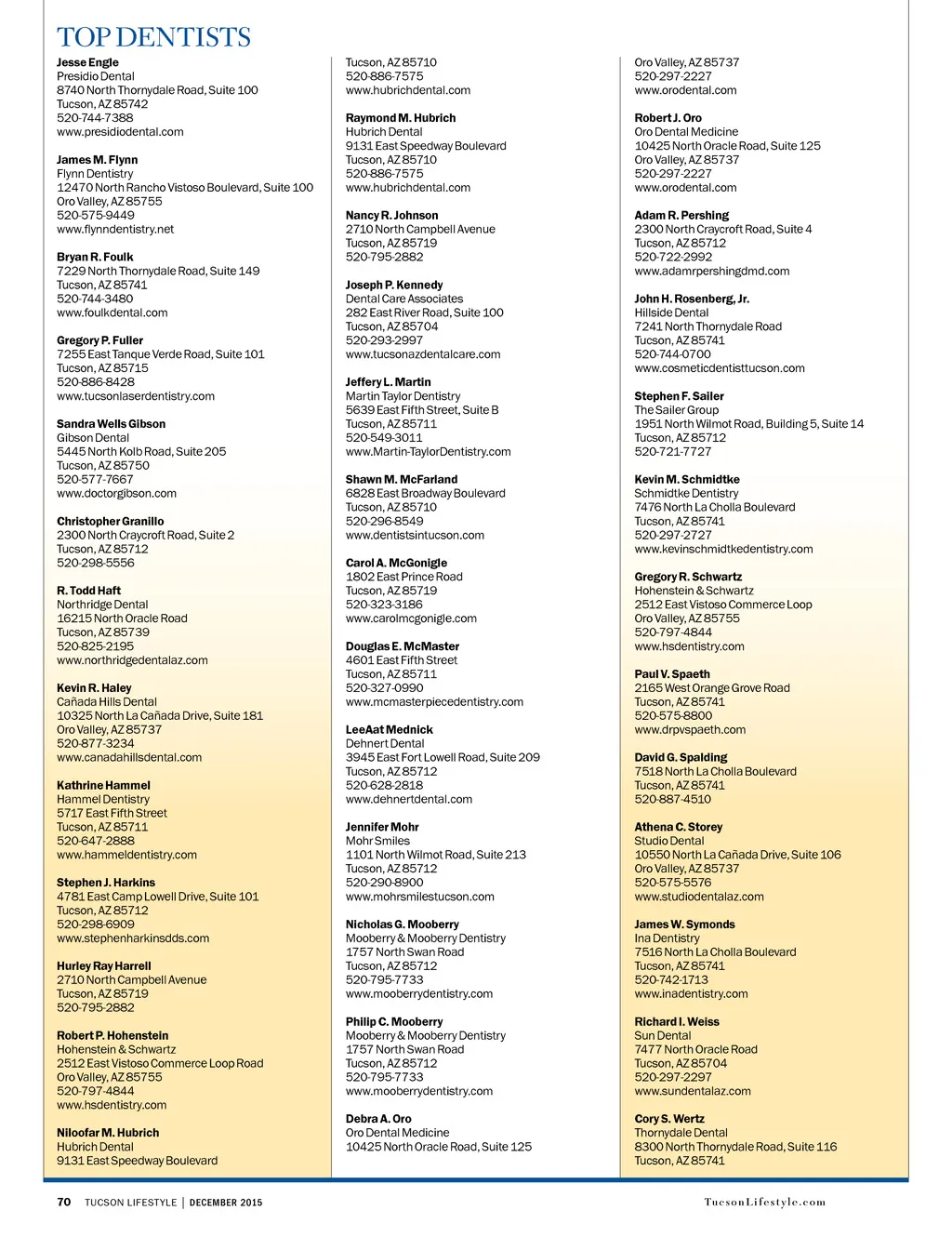 TOP DENTISTS

Jesse Engle
Presidio Dental
8740 North Thornydale Road, Suite 100
Tucson, AZ 85742
520-744-7388
www.presidiodental.com

James M. Flynn
Flynn Dentistry
12470 North Rancho Vistoso Boulevard, Suite 100
Oro Valley, AZ 85755
520-575-9449
www.flynndentistry.net

Bryan R. Foulk
7229 North Thornydale Road, Suite 149
Tucson, AZ 85741
520-744-3480
www.foulkdental.com

Gregory P. Fuller
7255 East Tanque Verde Road, Suite 101
Tucson, AZ 85715
520-886-8428
www.tucsonlaserdentistry.com

Sandra Wells Gibson
Gibson Dental
5445 North Kolb Road, Suite 205
Tucson, AZ 85750
520-577-7667
www.doctorgibson.com

Christopher Granillo
2300 North Craycroft Road, Suite 2
Tucson, AZ 85712
520-298-5556

R. Todd Haft
Northridge Dental
16215 North Oracle Road
Tucson, AZ 85739
520-825-2195
www.northridgedentalaz.com

Kevin R. Haley
Cañada Hills Dental
10325 North La Cañada Drive, Suite 181
Oro Valley, AZ 85737
520-877-3234
www.canadahillsdental.com

Kathrine Hammel
Hammel Dentistry
5717 East Fifth Street
Tucson, AZ 85711
520-647-2888
www.hammeldentistry.com

Stephen J. Harkins
4781 East Camp Lowell Drive, Suite 101
Tucson, AZ 85712
520-298-6909
www.stephenharkinsdds.com

Hurley Ray Harrell
2710 North Campbell Avenue
Tucson, AZ 85719
520-795-2882

Robert P. Hohenstein
Hohenstein & Schwartz
2512 East Vistoso Commerce Loop Road
Oro Valley, AZ 85755
520-797-4844
www.hsdentistry.com

Niloofar M. Hubrich
Hubrich Dental
9131 East Speedway Boulevard
Tucson, AZ 85710
520-886-7575
www.hubrichdental.com

Raymond M. Hubrich
Hubrich Dental
9131 East Speedway Boulevard
Tucson, AZ 85710
520-886-7575
www.hubrichdental.com

Nancy R. Johnson
2710 North Campbell Avenue
Tucson, AZ 85719
520-795-2882

Joseph P. Kennedy
Dental Care Associates
282 East River Road, Suite 100
Tucson, AZ 85704
520-293-2997
www.tucsonazdentalcare.com

Jeffery L. Martin
Martin Taylor Dentistry
5639 East Fifth Street, Suite B
Tucson, AZ 85711
520-549-3011
www.Martin-TaylorDentistry.com

Shawn M. McFarland
6828 East Broadway Boulevard
Tucson, AZ 85710
520-296-8549
www.dentistsintucson.com

Carol A. McGonigle
1802 East Prince Road
Tucson, AZ 85719
520-323-3186
www.carolmcgonigle.com

Douglas E. McMaster
4601 East Fifth Street
Tucson, AZ 85711
520-327-0990
www.mcmasterpiecedentistry.com

LeeAat Mednick
Dehnert Dental
3945 East Fort Lowell Road, Suite 209
Tucson, AZ 85712
520-628-2818
www.dehnertdental.com

Jennifer Mohr
Mohr Smiles
1101 North Wilmot Road, Suite 213
Tucson, AZ 85712
520-290-8900
www.mohrsmilestucson.com

Nicholas G. Mooberry
Mooberry & Mooberry Dentistry
1757 North Swan Road
Tucson, AZ 85712
520-795-7733
www.mooberrydentistry.com

Philip C. Mooberry
Mooberry & Mooberry Dentistry
1757 North Swan Road
Tucson, AZ 85712
520-795-7733
www.mooberrydentistry.com

Debra A. Oro
Oro Dental Medicine
10425 North Oracle Road, Suite 125
Oro Valley, AZ 85737
520-297-2227
www.orodental.com

Robert J. Oro
Oro Dental Medicine
10425 North Oracle Road, Suite 125
Oro Valley, AZ 85737
520-297-2227
www.orodental.com

Adam R. Pershing
2300 North Craycroft Road, Suite 4
Tucson, AZ 85712
520-722-2992
www.adamrpershingdmd.com

John H. Rosenberg, Jr.
Hillside Dental
7241 North Thornydale Road
Tucson, AZ 85741
520-744-0700
www.cosmeticdentisttucson.com

Stephen F. Sailer
The Sailer Group
1951 North Wilmot Road, Building 5, Suite 14
Tucson, AZ 85712
520-721-7727

Kevin M. Schmidtke
Schmidtke Dentistry
7476 North La Cholla Boulevard
Tucson, AZ 85741
520-297-2727
www.kevinschmidtkedentistry.com

Gregory R. Schwartz
Hohenstein & Schwartz
2512 East Vistoso Commerce Loop
Oro Valley, AZ 85755
520-797-4844
www.hsdentistry.com

Paul V. Spaeth
2165 West Orange Grove Road
Tucson, AZ 85741
520-575-8800
www.drpvspaeth.com

David G. Spalding
7518 North La Cholla Boulevard
Tucson, AZ 85741
520-887-4510

Athena C. Storey
Studio Dental
10550 North La Cañada Drive, Suite 106
Oro Valley, AZ 85737
520-575-5576
www.studiodentalaz.com

James W. Symonds
Ina Dentistry
7516 North La Cholla Boulevard
Tucson, AZ 85741
520-742-1713
www.inadentistry.com

Richard I. Weiss
Sun Dental
7477 North Oracle Road
Tucson, AZ 85704
520-297-2297
www.sundentalaz.com

Cory S. Wertz
Thornydale Dental
8300 North Thornydale Road, Suite 116
Tucson, AZ 85741

70 TUCSON LIFESTYLE | DECEMBER 2015 TucsonLifestyle.com